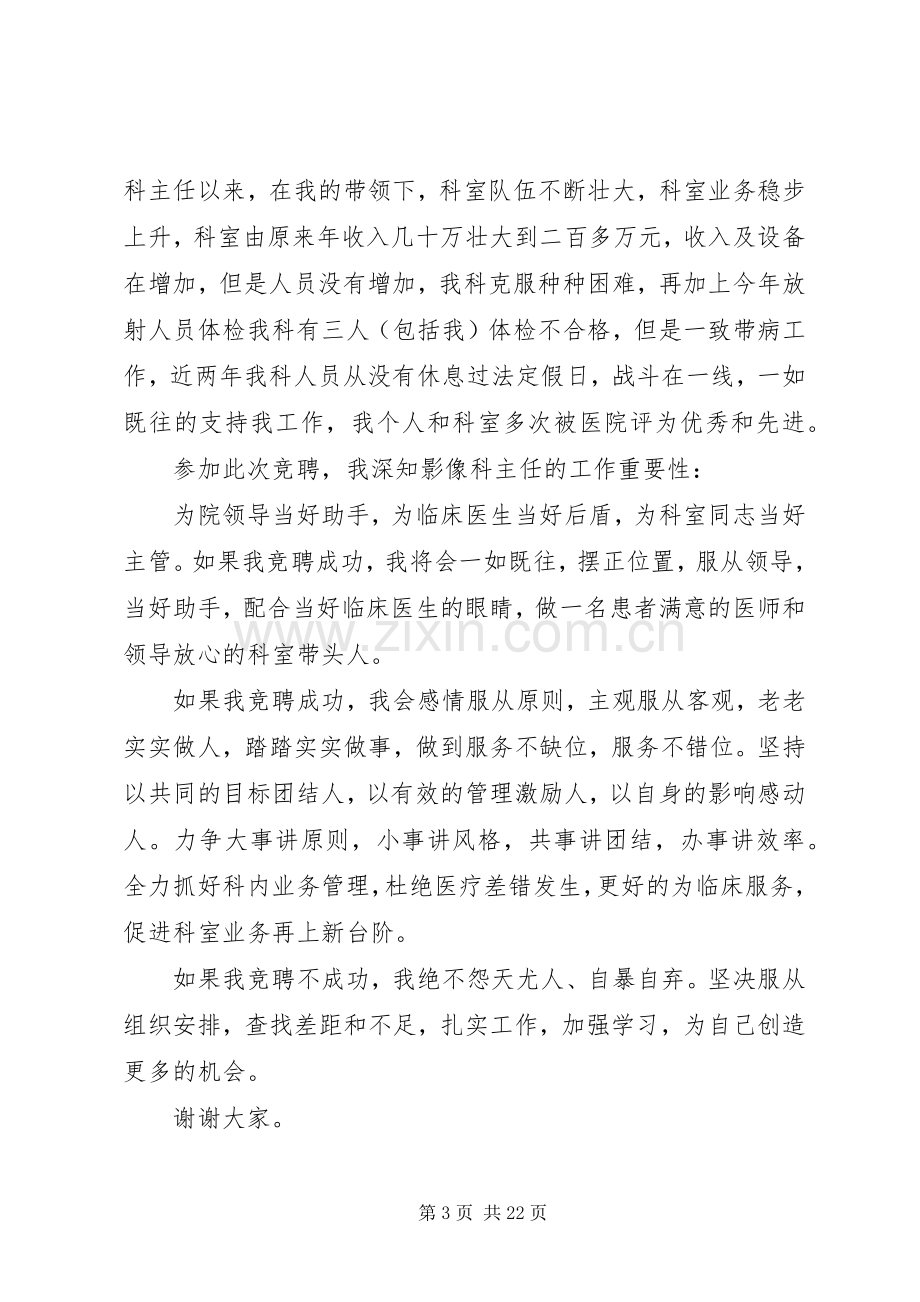 科主任以来，在我的带领下，科室队伍不断壮大，科室业务稳步上升，科室由原来年收入几十万壮大到二百多万元，收入及设备在增加，但是人员没有增加，我科克服种种困难，再加上今年放射人员体检我科有三人（包括我）体检不合格，但是一致带病工作，近两年我科人员从没有休息过法定假日，战斗在一线，一如既往的支持我工作，我个人和科室多次被医院评为优秀和先进。

参加此次竞聘，我深知影像科主任的工作重要性：

为院领导当好助手，为临床医生当好后盾，为科室同志当好主管。如果我竞聘成功，我将会一如既往，摆正位置，服从领导，当好助手，配合当好临床医生的眼睛，做一名患者满意的医师和领导放心的科室带头人。

如果我竞聘成功，我会感情服从原则，主观服从客观，老老实实做人，踏踏实实做事，做到服务不缺位，服务不错位。坚持以共同的目标团结人，以有效的管理激励人，以自身的影响感动人。力争大事讲原则，小事讲风格，共事讲团结，办事讲效率。全力抓好科内业务管理，杜绝医疗差错发生，更好的为临床服务，促进科室业务再上新台阶。

如果我竞聘不成功，我绝不怨天尤人、自暴自弃。坚决服从组织安排，查找差距和不足，扎实工作，加强学习，为自己创造更多的机会。

谢谢大家。

第3页 共22页

www.zixin.com.cn